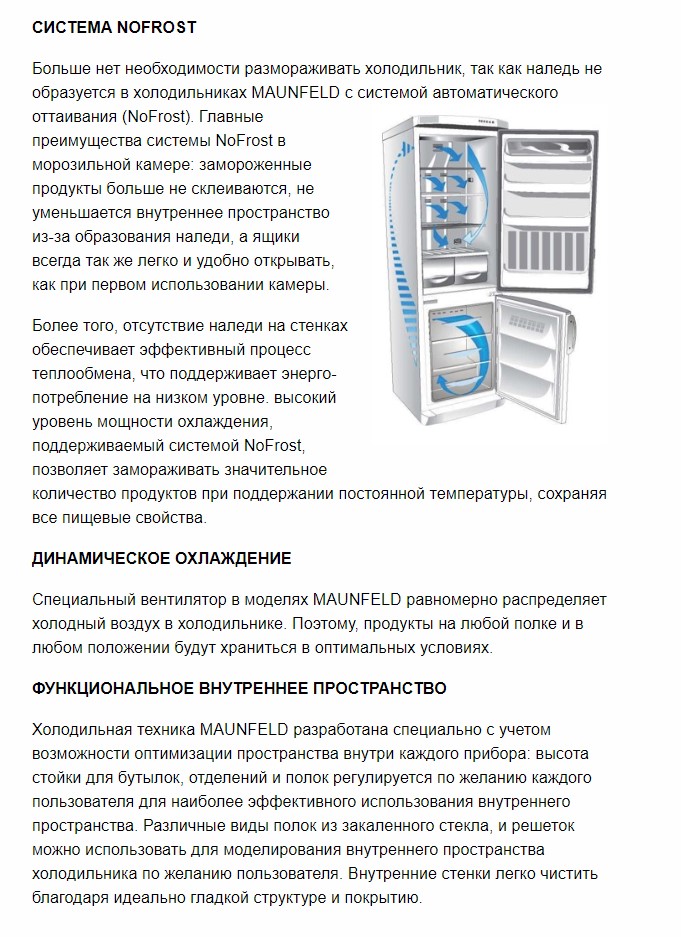 СИСТЕМА NOFROST

Больше нет необходимости размораживать холодильник, так как наледь не образуется в холодильниках MAUNFELD с системой автоматического оттаивания (NoFrost). Главные преимущества системы NoFrost в морозильной камере: замороженные продукты больше не склеиваются, не уменьшается внутреннее пространство из-за образования наледи, а ящики всегда так же легко и удобно открывать, как при первом использовании камеры.

Более того, отсутствие наледи на стенках обеспечивает эффективный процесс теплообмена, что поддерживает энергопотребление на низком уровне. высокий уровень мощности охлаждения, поддерживаемый системой NoFrost, позволяет замораживать значительное количество продуктов при поддержании постоянной температуры, сохраняя все пищевые свойства.

ДИНАМИЧЕСКОЕ ОХЛАЖДЕНИЕ

Специальный вентилятор в моделях MAUNFELD равномерно распределяет холодный воздух в холодильнике. Поэтому, продукты на любой полке и в любом положении будут храниться в оптимальных условиях.

ФУНКЦИОНАЛЬНОЕ ВНУТРЕННЕЕ ПРОСТРАНСТВО

Холодильная техника MAUNFELD разработана специально с учетом возможности оптимизации пространства внутри каждого прибора: высота стойки для бутылок, отделений и полок регулируется по желанию каждого пользователя для наиболее эффективного использования внутреннего пространства. Различные виды полок из закаленного стекла, и решеток можно использовать для моделирования внутреннего пространства холодильника по желанию пользователя. Внутренние стенки легко чистить благодаря идеально гладкой структуре и покрытию.